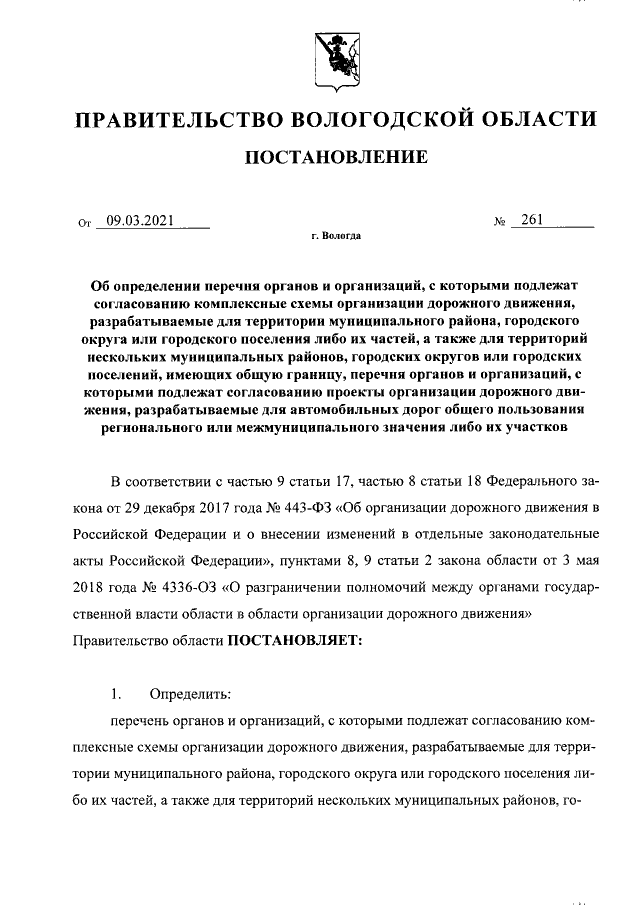 ПРАВИТЕЛЬСТВО ВОЛОГОДСКОЙ ОБЛАСТИ

ПОСТАНОВЛЕНИЕ

От 09.03.2021 № 261

г. Вологда

Об определении перечня органов и организаций, с которыми подлежат согласованию комплексные схемы организации дорожного движения, разрабатываемые для территории муниципального района, городского округа или городского поселения либо их частей, а также для территорий нескольких муниципальных районов, городских округов или городских поселений, имеющих общую границу, перечня органов и организаций, с которыми подлежат согласованию проекты организации дорожного движения, разрабатываемые для автомобильных дорог общего пользования регионального или межмуниципального значения либо их участков

В соответствии с частью 9 статьи 17, частью 8 статьи 18 Федерального закона от 29 декабря 2017 года № 443-ФЗ «Об организации дорожного движения в Российской Федерации и о внесении изменений в отдельные законодательные акты Российской Федерации», пунктами 8, 9 статьи 2 закона области от 3 мая 2018 года № 4336-ОЗ «О разграничении полномочий между органами государственной власти области в области организации дорожного движения» Правительство области ПОСТАНОВЛЯЕТ:

1. Определить:

перечень органов и организаций, с которыми подлежат согласованию комплексные схемы организации дорожного движения, разрабатываемые для территории муниципального района, городского округа или городского поселения либо их частей, а также для территорий нескольких муниципальных районов, го-